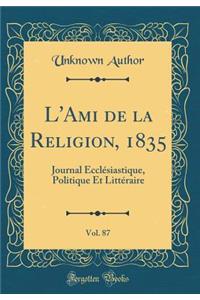 Unknown Author

L'Ami de la Religion, 1835

Journal Ecclésiastique, Politique Et Littéraire

Vol. 87

Forgotten Books